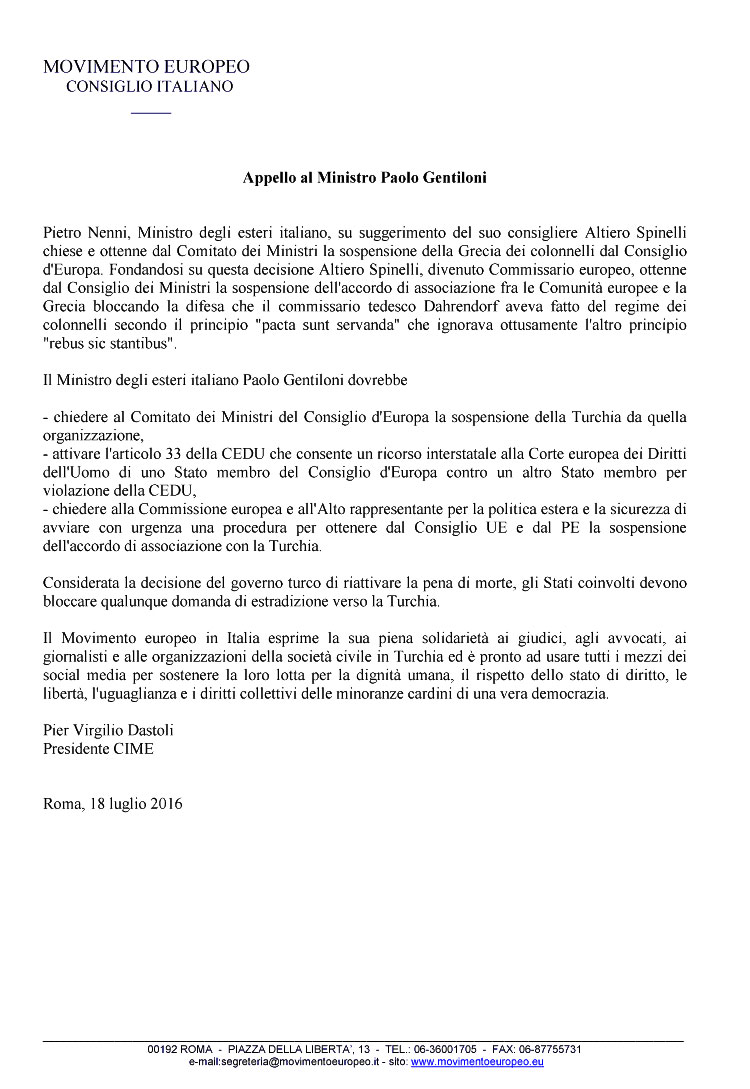 MOVIMENTO EUROPEO
CONSIGLIO ITALIANO

Appello al Ministro Paolo Gentiloni

Pietro Nenni, Ministro degli esteri italiano, su suggerimento del suo consigliere Altiero Spinelli chiese e ottenne dal Comitato dei Ministri la sospensione della Grecia dei colonnelli dal Consiglio d'Europa. Fondandosi su questa decisione Altiero Spinelli, divenuto Commissario europeo, ottenne dal Consiglio dei Ministri la sospensione dell'accordo di associazione fra le Comunità europee e la Grecia bloccando la difesa che il commissario tedesco Dahrendorf aveva fatto del regime dei colonnelli secondo il principio "pacta sunt servanda" che ignorava ottusamente l'altro principio "rebus sic stantibus".

Il Ministro degli esteri italiano Paolo Gentiloni dovrebbe

- chiedere al Comitato dei Ministri del Consiglio d'Europa la sospensione della Turchia da quella organizzazione,
- attivare l'articolo 33 della CEDU che consente un ricorso interstatale alla Corte europea dei Diritti dell'Uomo di uno Stato membro del Consiglio d'Europa contro un altro Stato membro per violazione della CEDU,
- chiedere alla Commissione europea e all'Alto rappresentante per la politica estera e la sicurezza di avviare con urgenza una procedura per ottenere dal Consiglio UE e dal PE la sospensione dell'accordo di associazione con la Turchia.

Considerata la decisione del governo turco di riattivare la pena di morte, gli Stati coinvolti devono bloccare qualunque domanda di estradizione verso la Turchia.

Il Movimento europeo in Italia esprime la sua piena solidarietà ai giudici, agli avvocati, ai giornalisti e alle organizzazioni della società civile in Turchia ed è pronto ad usare tutti i mezzi dei social media per sostenere la loro lotta per la dignità umana, il rispetto dello stato di diritto, le libertà, l'uguaglianza e i diritti collettivi delle minoranze cardini di una vera democrazia.

Pier Virgilio Dastoli
Presidente CIME

Roma, 18 luglio 2016

00192 ROMA - PIAZZA DELLA LIBERTA', 13 - TEL.: 06-36001705 - FAX: 06-87755731
e-mail:segreteria@movimentoeuropeo.it - sito: www.movimentoeuropeo.eu